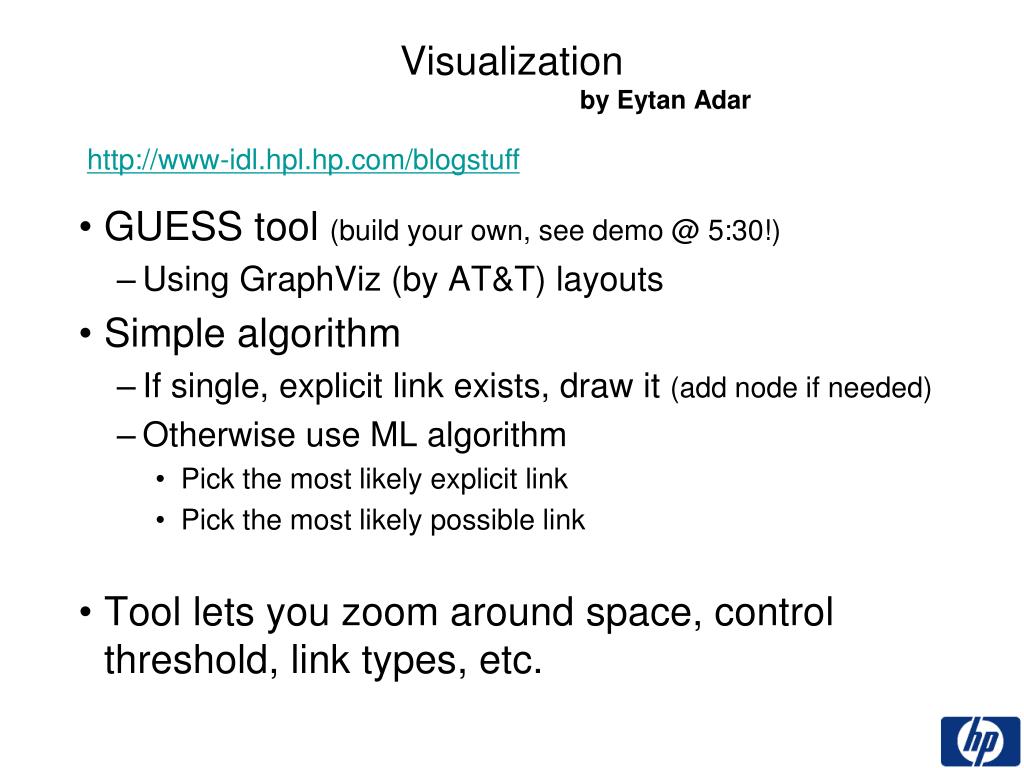 Visualization
by Eytan Adar

http://www-idl.hpl.hp.com/blogstuff

• GUESS tool (build your own, see demo @ 5:30!)
– Using GraphViz (by AT&T) layouts
• Simple algorithm
– If single, explicit link exists, draw it (add node if needed)
– Otherwise use ML algorithm
• Pick the most likely explicit link
• Pick the most likely possible link

• Tool lets you zoom around space, control threshold, link types, etc.

hp